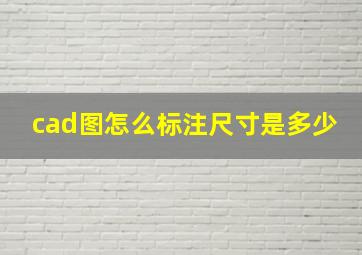 cad图怎么标注尺寸是多少